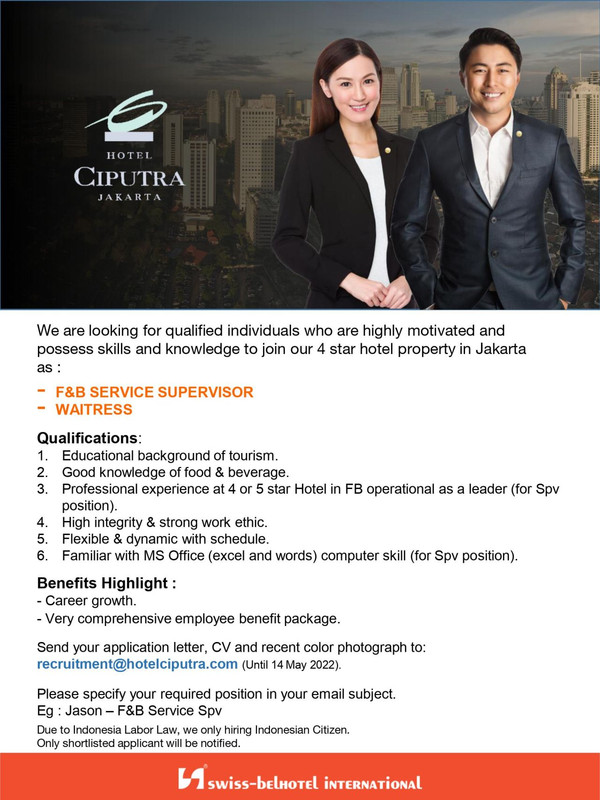 HOTEL
CIPUTRA
JAKARTA

We are looking for qualified individuals who are highly motivated and possess skills and knowledge to join our 4 star hotel property in Jakarta as :

- F&B SERVICE SUPERVISOR
- WAITRESS

Qualifications:
1. Educational background of tourism.
2. Good knowledge of food & beverage.
3. Professional experience at 4 or 5 star Hotel in FB operational as a leader (for Spv position).
4. High integrity & strong work ethic.
5. Flexible & dynamic with schedule.
6. Familiar with MS Office (excel and words) computer skill (for Spv position).

Benefits Highlight :
- Career growth.
- Very comprehensive employee benefit package.

Send your application letter, CV and recent color photograph to:
recruitment@hotelciputra.com (Until 14 May 2022).

Please specify your required position in your email subject.
Eg : Jason – F&B Service Spv
Due to Indonesia Labor Law, we only hiring Indonesian Citizen.
Only shortlisted applicant will be notified.

swiss-belhotel INTERNATIONAL